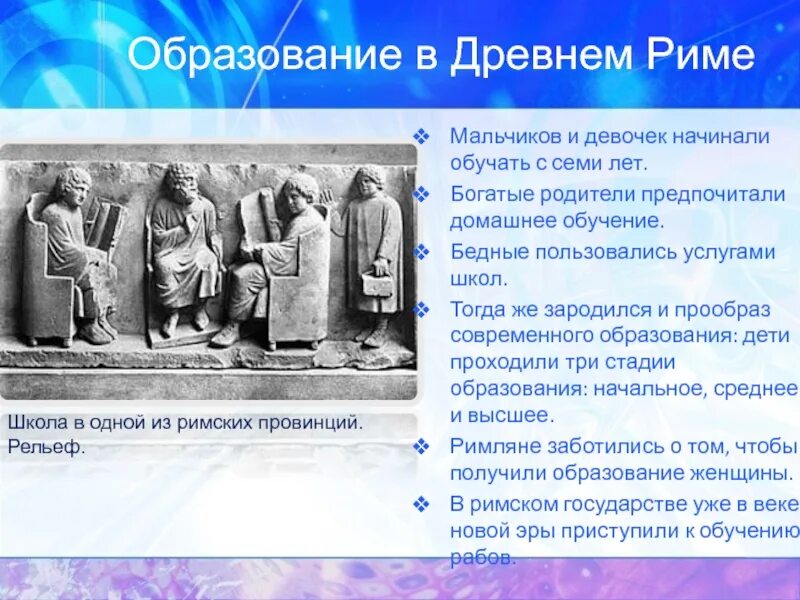 Образование в Древнем Риме

Школа в одной из римских провинций. Рельеф.

❖ Мальчиков и девочек начинали обучать с семи лет.
❖ Богатые родители предпочитали домашнее обучение.
❖ Бедные пользовались услугами школ.
❖ Тогда же зародился и прообраз современного образования: дети проходили три стадии образования: начальное, среднее и высшее.
❖ Римляне заботились о том, чтобы получили образование женщины.
❖ В римском государстве уже в веке новой эры приступили к обучению рабов.